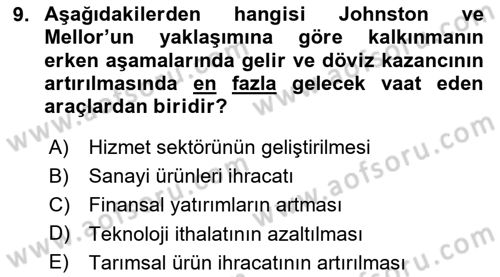 9. Aşağıdakilerden hangisi Johnston ve Mellor'un yaklaşımına göre kalkınmanın erken aşamalarında gelir ve döviz kazancının artırılmasında en fazla gelecek vaat eden araçlardan biridir?

A) Hizmet sektörünün geliştirilmesi
B) Sanayi ürünleri ihracatı
C) Finansal yatırımların artması
D) Teknoloji ithalatının azaltılması
E) Tarımsal ürün ihracatının artırılması

www.aofsoru.com